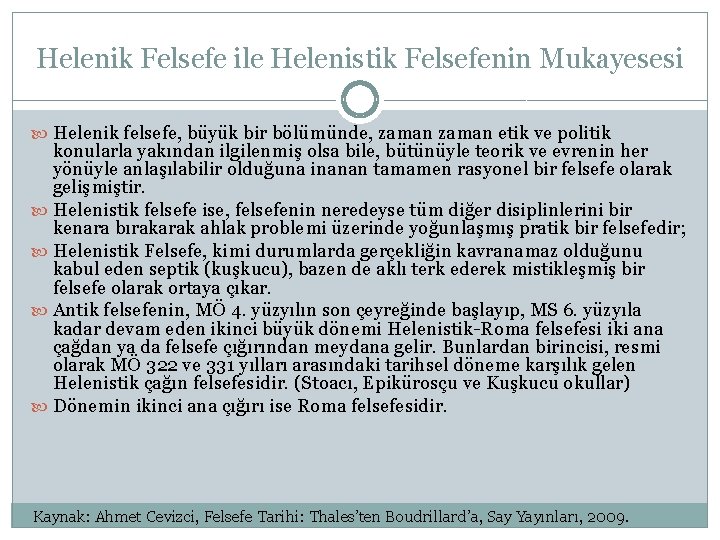 Helenik Felsefe ile Helenistik Felsefenin Mukayesesi

Helenik felsefe, büyük bir bölümünde, zaman zaman etik ve politik konularla yakından ilgilenmiş olsa bile, bütünüyle teorik ve evrenin her yönüyle anlaşılabilir olduğuna inanan tamamen rasyonel bir felsefe olarak gelişmiştir.

Helenistik felsefe ise, felsefenin neredeyse tüm diğer disiplinlerini bir kenara bırakarak ahlak problemi üzerinde yoğunlaşmış pratik bir felsefedir;

Helenistik Felsefe, kimi durumlarda gerçekliğin kavranamaz olduğunu kabul eden septik (kuşkucu), bazen de aklı terk ederek mistikleşmiş bir felsefe olarak ortaya çıkar.

Antik felsefenin, MÖ 4. yüzyılın son çeyreğinde başlayıp, MS 6. yüzyıla kadar devam eden ikinci büyük dönemi Helenistik-Roma felsefesi iki ana çağdan ya da felsefe çığırından meydana gelir. Bunlardan birincisi, resmi olarak MÖ 322 ve 331 yılları arasındaki tarihsel döneme karşılık gelen Helenistik çağın felsefesidir. (Stoacı, Epikürosçu ve Kuşkucu okullar)

Dönemin ikinci ana çığırı ise Roma felsefesidir.

Kaynak: Ahmet Cevizci, Felsefe Tarihi: Thales'ten Boudrillard'a, Say Yayınları, 2009.